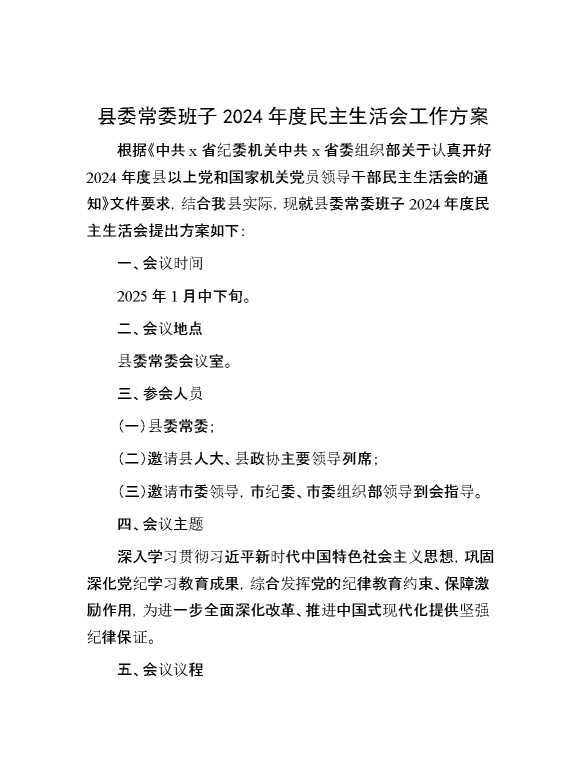 县委常委班子 2024 年度民主生活会工作方案

根据《中共 x 省纪委机关中共 x 省委组织部关于认真开好 2024 年度县以上党和国家机关党员领导干部民主生活会的通知》文件要求，结合我县实际，现就县委常委班子 2024 年度民主生活会提出方案如下：

一、会议时间

2025 年 1 月中下旬。

二、会议地点

县委常委会议室。

三、参会人员

（一）县委常委；

（二）邀请县人大、县政协主要领导列席；

（三）邀请市委领导，市纪委、市委组织部领导到会指导。

四、会议主题

深入学习贯彻习近平新时代中国特色社会主义思想，巩固深化党纪学习教育成果，综合发挥党的纪律教育约束、保障激励作用，为进一步全面深化改革、推进中国式现代化提供坚强纪律保证。

五、会议议程